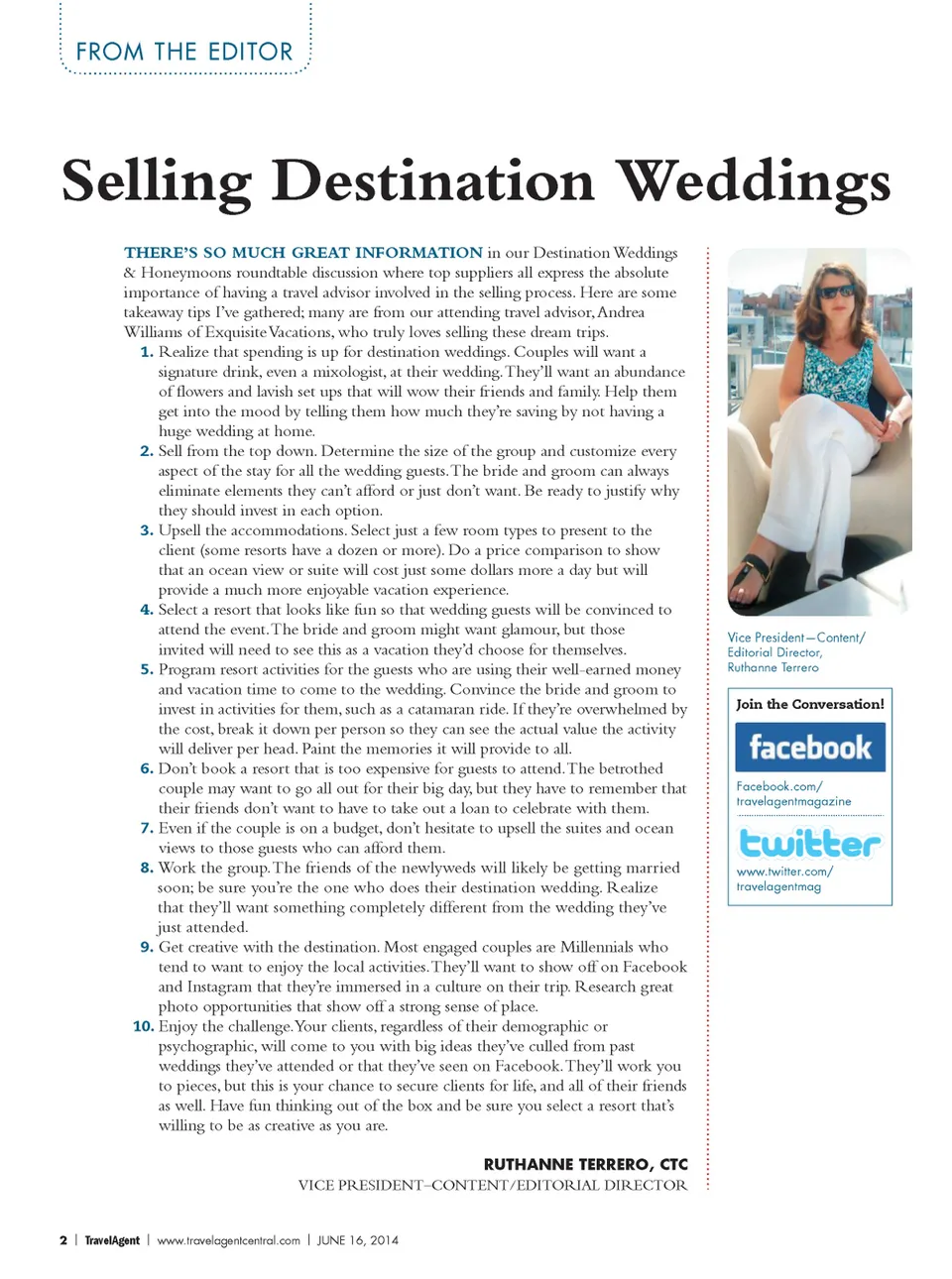 FROM THE EDITOR

Selling Destination Weddings

THERE'S SO MUCH GREAT INFORMATION in our Destination Weddings & Honeymoons roundtable discussion where top suppliers all express the absolute importance of having a travel advisor involved in the selling process. Here are some takeaway tips I've gathered; many are from our attending travel advisor, Andrea Williams of Exquisite Vacations, who truly loves selling these dream trips.

1. Realize that spending is up for destination weddings. Couples will want a signature drink, even a mixologist, at their wedding. They'll want an abundance of flowers and lavish set ups that will wow their friends and family. Help them get into the mood by telling them how much they're saving by not having a huge wedding at home.
2. Sell from the top down. Determine the size of the group and customize every aspect of the stay for all the wedding guests. The bride and groom can always eliminate elements they can't afford or just don't want. Be ready to justify why they should invest in each option.
3. Upsell the accommodations. Select just a few room types to present to the client (some resorts have a dozen or more). Do a price comparison to show that an ocean view or suite will cost just some dollars more a day but will provide a much more enjoyable vacation experience.
4. Select a resort that looks like fun so that wedding guests will be convinced to attend the event. The bride and groom might want glamour, but those invited will need to see this as a vacation they'd choose for themselves.
5. Program resort activities for the guests who are using their well-earned money and vacation time to come to the wedding. Convince the bride and groom to invest in activities for them, such as a catamaran ride. If they're overwhelmed by the cost, break it down per person so they can see the actual value the activity will deliver per head. Paint the memories it will provide to all.
6. Don't book a resort that is too expensive for guests to attend. The betrothed couple may want to go all out for their big day, but they have to remember that their friends don't want to have to take out a loan to celebrate with them.
7. Even if the couple is on a budget, don't hesitate to upsell the suites and ocean views to those guests who can afford them.
8. Work the group. The friends of the newlyweds will likely be getting married soon; be sure you're the one who does their destination wedding. Realize that they'll want something completely different from the wedding they've just attended.
9. Get creative with the destination. Most engaged couples are Millennials who tend to want to enjoy the local activities. They'll want to show off on Facebook and Instagram that they're immersed in a culture on their trip. Research great photo opportunities that show off a strong sense of place.
10. Enjoy the challenge. Your clients, regardless of their demographic or psychographic, will come to you with big ideas they've culled from past weddings they've attended or that they've seen on Facebook. They'll work you to pieces, but this is your chance to secure clients for life, and all of their friends as well. Have fun thinking out of the box and be sure you select a resort that's willing to be as creative as you are.

RUTHANNE TERRERO, CTC
VICE PRESIDENT–CONTENT/EDITORIAL DIRECTOR

Vice President—Content/
Editorial Director,
Ruthanne Terrero

Join the Conversation!

facebook

Facebook.com/
travelagentmagazine

twitter

www.twitter.com/
travelagentmag

2 | TravelAgent | www.travelagentcentral.com | JUNE 16, 2014